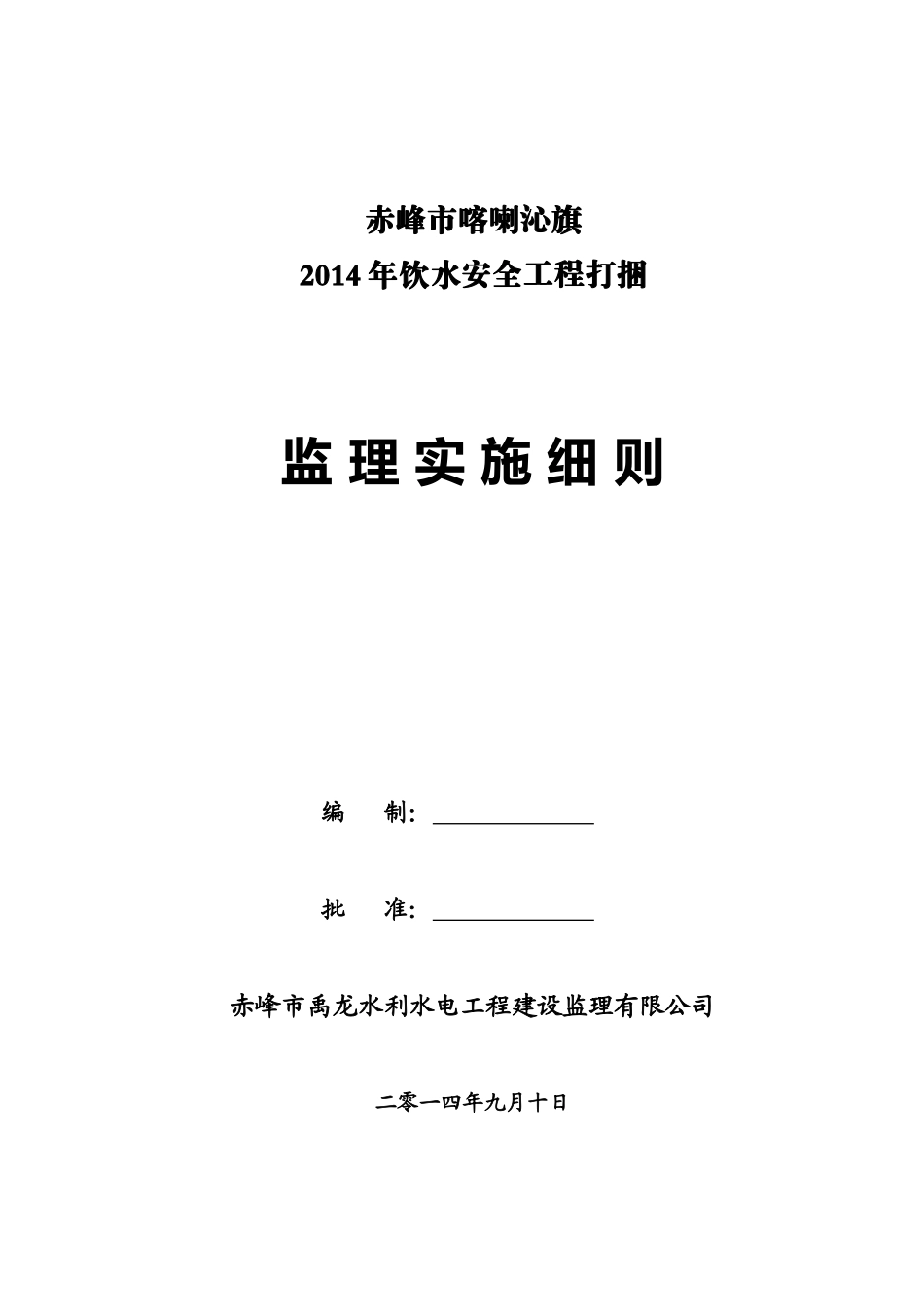 赤峰市喀喇沁旗

2014 年饮水安全工程打捆

监 理 实 施 细 则

编 制：

批 准：

赤峰市禹龙水利水电工程建设监理有限公司

二零一四年九月十日